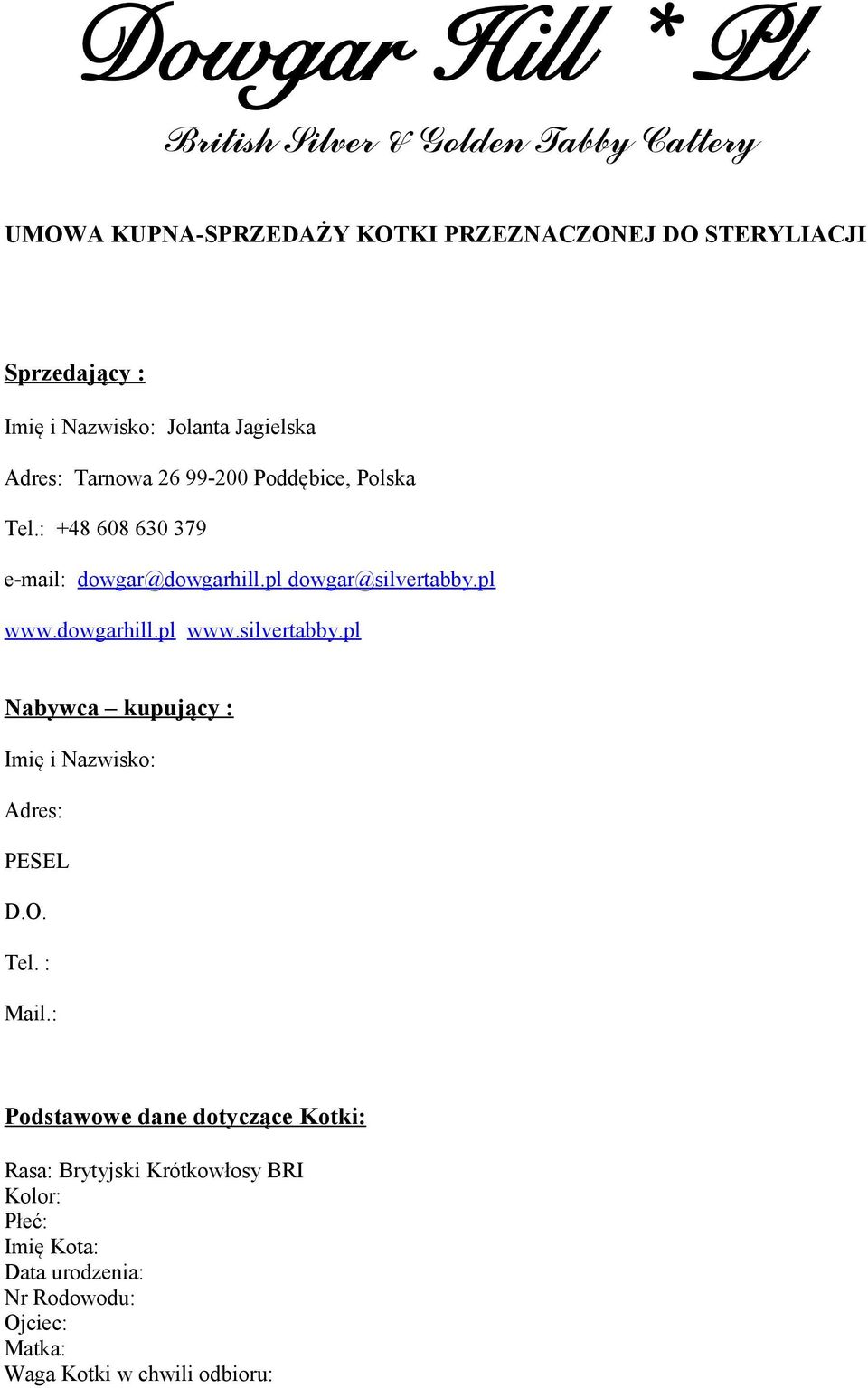 Dowgar Hill * Pl

British Silver & Golden Tabby Cattery

UMOWA KUPNA-SPRZEDAŻY KOTKI PRZEZNACZONEJ DO STERYLIACJI

Sprzedający :

Imię i Nazwisko: Jolanta Jagielska

Adres: Tarnowa 26 99-200 Poddębice, Polska

Tel.: +48 608 630 379

e-mail: dowgar@dowgarhill.pl dowgar@silvertabby.pl

www.dowgarhill.pl www.silvertabby.pl

Nabywca – kupujący :

Imię i Nazwisko:

Adres:

PESEL

D.O.

Tel. :

Mail.:

Podstawowe dane dotyczące Kotki:

Rasa: Brytyjski Krótkowłosy BRI
Kolor:
Płeć:
Imię Kota:
Data urodzenia:
Nr Rodowodu:
Ojciec:
Matka:
Waga Kotki w chwili odbioru: